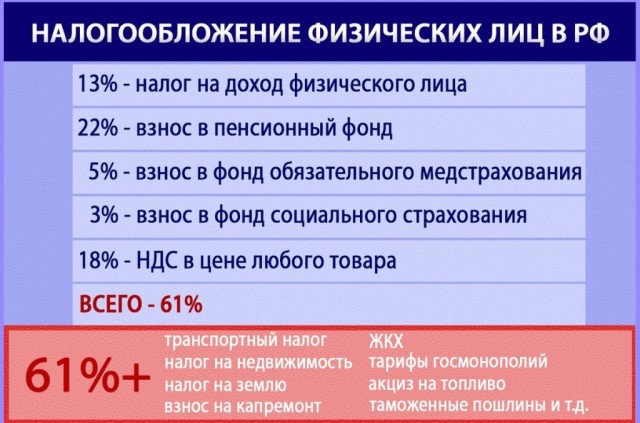 НАЛОГООБЛОЖЕНИЕ ФИЗИЧЕСКИХ ЛИЦ В РФ

13% - налог на доход физического лица

22% - взнос в пенсионный фонд

5% - взнос в фонд обязательного медстрахования

3% - взнос в фонд социального страхования

18% - НДС в цене любого товара

ВСЕГО - 61%

61%+

транспортный налог
налог на недвижимость
налог на землю
взнос на капремонт

ЖКХ
тарифы госмонополий
акциз на топливо
таможенные пошлины и т.д.